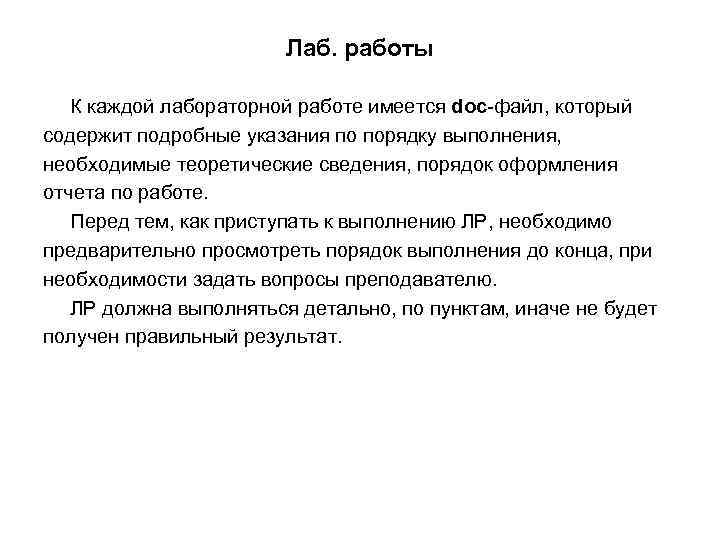 Лаб. работы

К каждой лабораторной работе имеется doc-файл, который содержит подробные указания по порядку выполнения, необходимые теоретические сведения, порядок оформления отчета по работе.

Перед тем, как приступать к выполнению ЛР, необходимо предварительно просмотреть порядок выполнения до конца, при необходимости задать вопросы преподавателю.

ЛР должна выполняться детально, по пунктам, иначе не будет получен правильный результат.